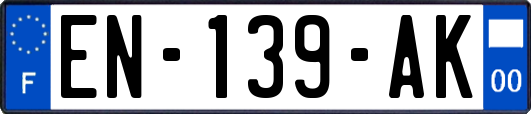 F
EN-139-AK
00